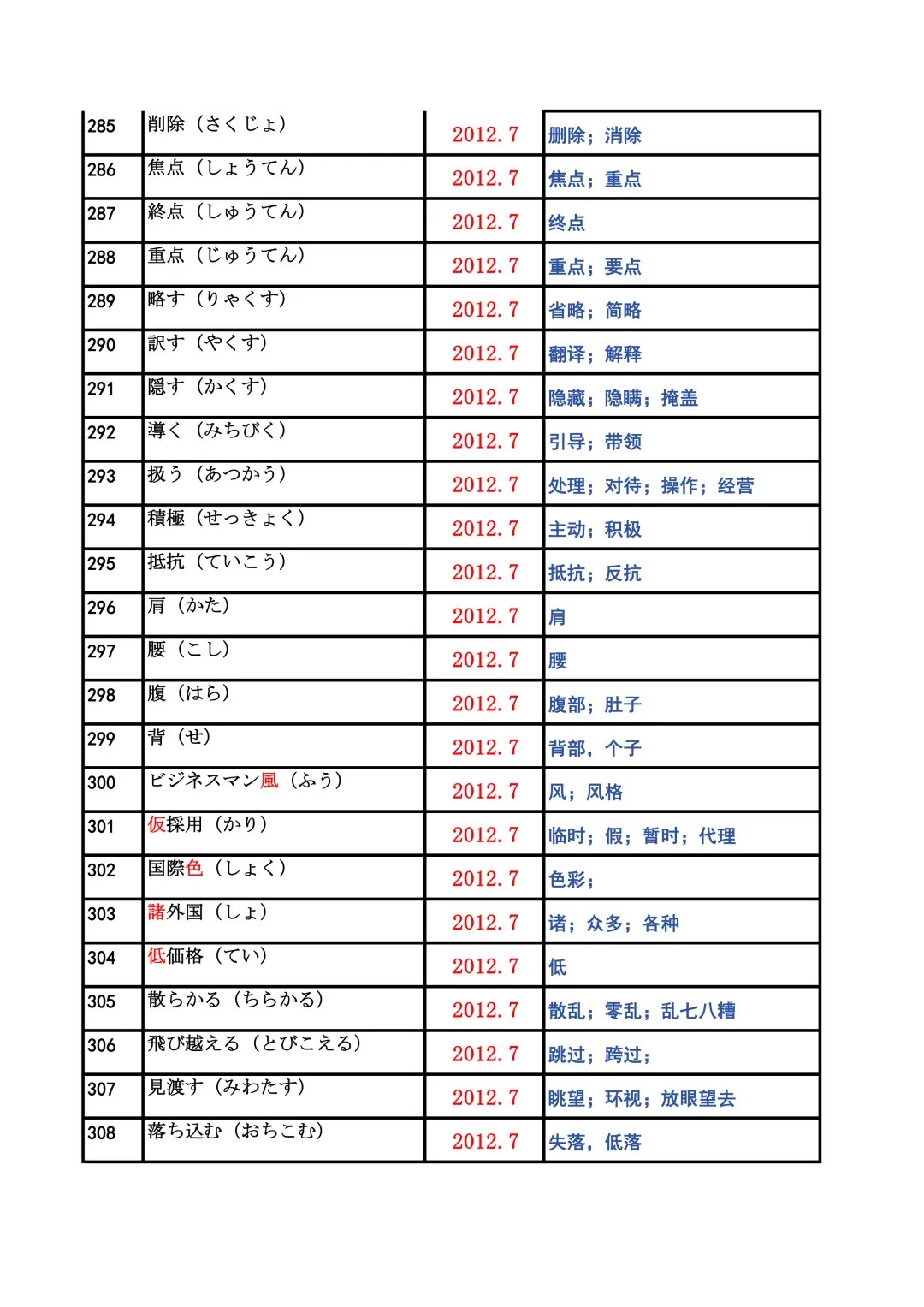 | 285 | 削除（さくじょ） | 2012.7 | 删除；消除 |
|---|---|---|---|
| 286 | 焦点（しょうてん） | 2012.7 | 焦点；重点 |
| 287 | 終点（しゅうてん） | 2012.7 | 终点 |
| 288 | 重点（じゅうてん） | 2012.7 | 重点；要点 |
| 289 | 略す（りゃくす） | 2012.7 | 省略；简略 |
| 290 | 訳す（やくす） | 2012.7 | 翻译；解释 |
| 291 | 隠す（かくす） | 2012.7 | 隐藏；隐瞒；掩盖 |
| 292 | 導く（みちびく） | 2012.7 | 引导；带领 |
| 293 | 扱う（あつかう） | 2012.7 | 处理；对待；操作；经营 |
| 294 | 積極（せっきょく） | 2012.7 | 主动；积极 |
| 295 | 抵抗（ていこう） | 2012.7 | 抵抗；反抗 |
| 296 | 肩（かた） | 2012.7 | 肩 |
| 297 | 腰（こし） | 2012.7 | 腰 |
| 298 | 腹（はら） | 2012.7 | 腹部；肚子 |
| 299 | 背（せ） | 2012.7 | 背部，个子 |
| 300 | ビジネスマン風（ふう） | 2012.7 | 风；风格 |
| 301 | 仮採用（かり） | 2012.7 | 临时；假；暂时；代理 |
| 302 | 国際色（しょく） | 2012.7 | 色彩； |
| 303 | 諸外国（しょ） | 2012.7 | 诸；众多；各种 |
| 304 | 低価格（てい） | 2012.7 | 低 |
| 305 | 散らかる（ちらかる） | 2012.7 | 散乱；零乱；乱七八糟 |
| 306 | 飛び越える（とびこえる） | 2012.7 | 跳过；跨过； |
| 307 | 見渡す（みわたす） | 2012.7 | 眺望；环视；放眼望去 |
| 308 | 落ち込む（おちこむ） | 2012.7 | 失落，低落 |